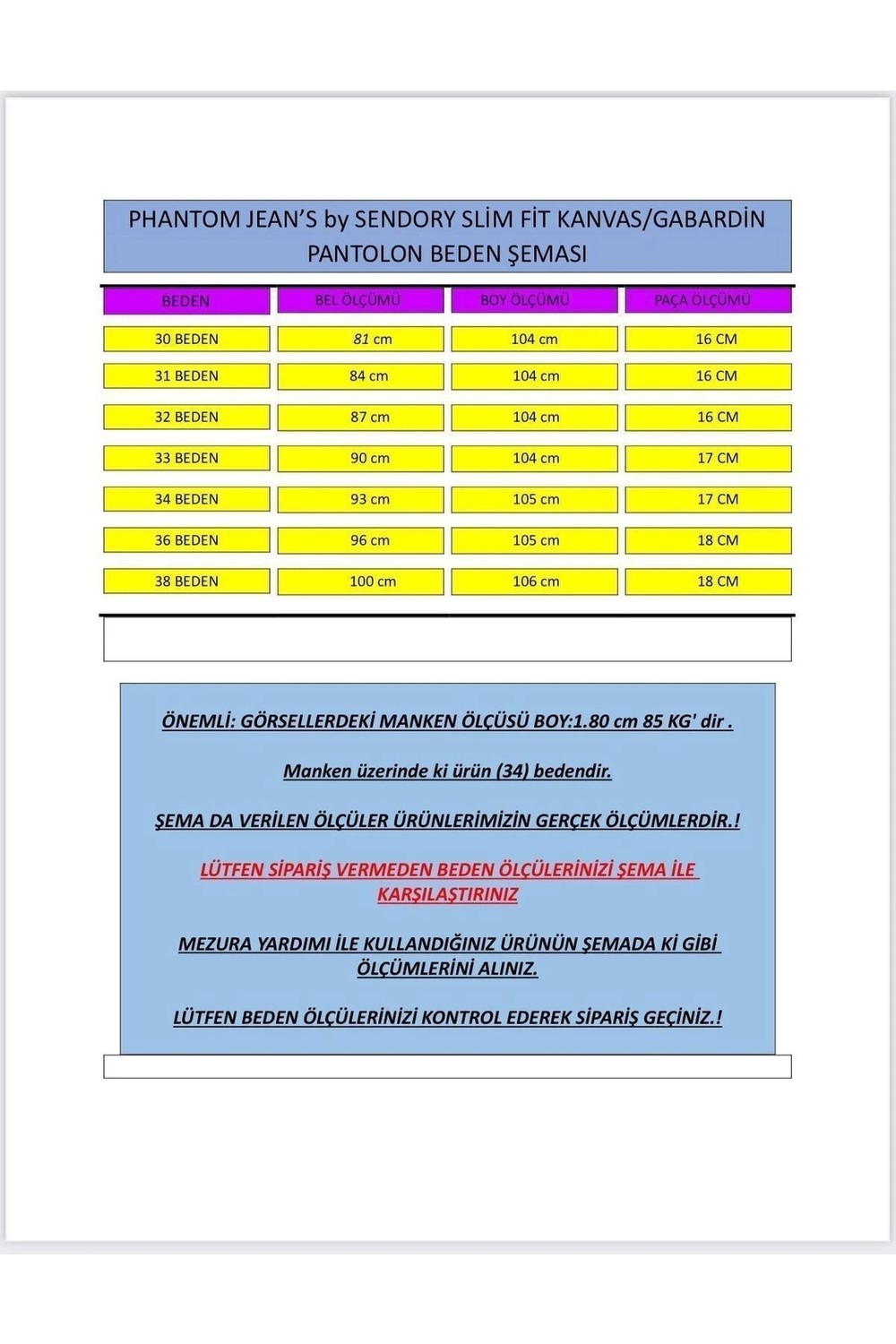 PHANTOM JEAN'S by SENDORY SLİM FİT KANVAS/GABARDİN PANTOLON BEDEN ŞEMASI

| BEDEN | BEL ÖLÇÜMÜ | BOY ÖLÇÜMÜ | PAÇA ÖLÇÜMÜ |
|---|---|---|---|
| 30 BEDEN | 81 cm | 104 cm | 16 CM |
| 31 BEDEN | 84 cm | 104 cm | 16 CM |
| 32 BEDEN | 87 cm | 104 cm | 16 CM |
| 33 BEDEN | 90 cm | 104 cm | 17 CM |
| 34 BEDEN | 93 cm | 105 cm | 17 CM |
| 36 BEDEN | 96 cm | 105 cm | 18 CM |
| 38 BEDEN | 100 cm | 106 cm | 18 CM |

ÖNEMLİ: GÖRSELLERDEKİ MANKEN ÖLÇÜSÜ BOY:1.80 cm 85 KG' dir .

Manken üzerinde ki ürün (34) bedendir.

ŞEMA DA VERİLEN ÖLÇÜLER ÜRÜNLERİMİZİN GERÇEK ÖLÇÜMLERDİR.!

LÜTFEN SİPARİŞ VERMEDEN BEDEN ÖLÇÜLERİNİZİ ŞEMA İLE KARŞILAŞTIRINIZ

MEZURA YARDIMI İLE KULLANDIĞINIZ ÜRÜNÜN ŞEMADA Kİ GİBİ ÖLÇÜMLERİNİ ALINIZ.

LÜTFEN BEDEN ÖLÇÜLERİNİZİ KONTROL EDEREK SİPARİŞ GEÇİNİZ.!